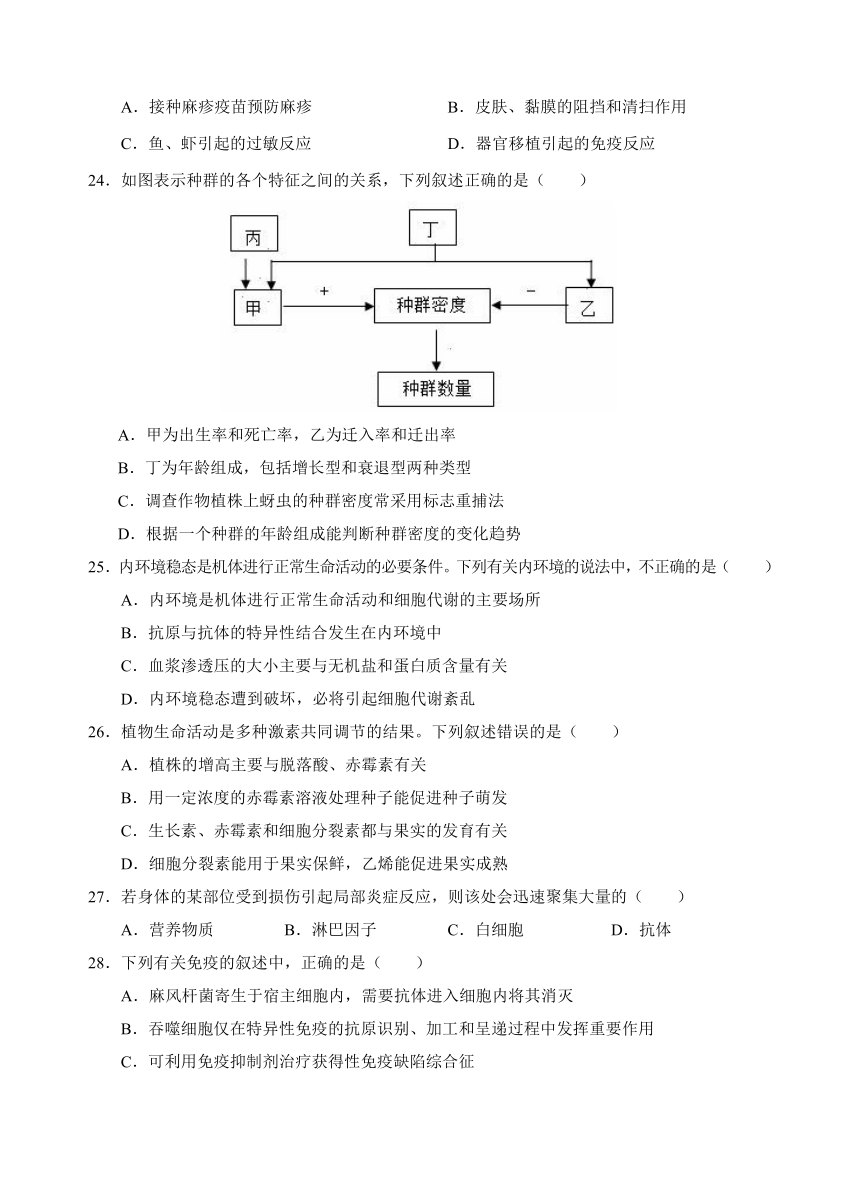 A．接种麻疹疫苗预防麻疹

B．皮肤、黏膜的阻挡和清扫作用

C．鱼、虾引起的过敏反应

D．器官移植引起的免疫反应

24．如图表示种群的各个特征之间的关系，下列叙述正确的是（　　）

丙

丁

甲

+

种群密度

−

乙

种群数量

A．甲为出生率和死亡率，乙为迁入率和迁出率

B．丁为年龄组成，包括增长型和衰退型两种类型

C．调查作物植株上蚜虫的种群密度常采用标志重捕法

D．根据一个种群的年龄组成能判断种群密度的变化趋势

25．内环境稳态是机体进行正常生命活动的必要条件。下列有关内环境的说法中，不正确的是（　　）

A．内环境是机体进行正常生命活动和细胞代谢的主要场所

B．抗原与抗体的特异性结合发生在内环境中

C．血浆渗透压的大小主要与无机盐和蛋白质含量有关

D．内环境稳态遭到破坏，必将引起细胞代谢紊乱

26．植物生命活动是多种激素共同调节的结果。下列叙述错误的是（　　）

A．植株的增高主要与脱落酸、赤霉素有关

B．用一定浓度的赤霉素溶液处理种子能促进种子萌发

C．生长素、赤霉素和细胞分裂素都与果实的发育有关

D．细胞分裂素能用于果实保鲜，乙烯能促进果实成熟

27．若身体的某部位受到损伤引起局部炎症反应，则该处会迅速聚集大量的（　　）

A．营养物质

B．淋巴因子

C．白细胞

D．抗体

28．下列有关免疫的叙述中，正确的是（　　）

A．麻风杆菌寄生于宿主细胞内，需要抗体进入细胞内将其消灭

B．吞噬细胞仅在特异性免疫的抗原识别、加工和呈递过程中发挥重要作用

C．可利用免疫抑制剂治疗获得性免疫缺陷综合征